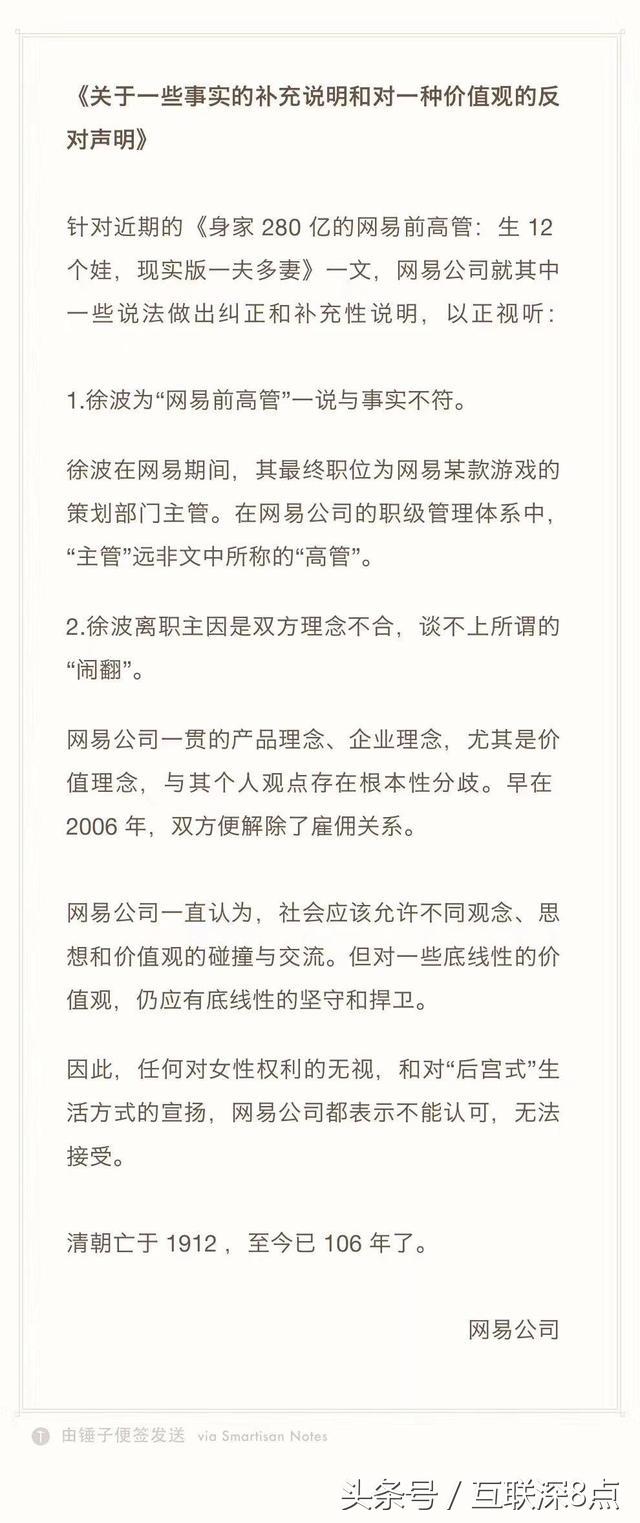 《关于一些事实的补充说明和对一种价值观的反对声明》

针对近期的《身家 280 亿的网易前高管：生 12 个娃，现实版一夫多妻》一文，网易公司就其中一些说法做出纠正和补充性说明，以正视听：

1.徐波为“网易前高管”一说与事实不符。

徐波在网易期间，其最终职位为网易某款游戏的策划部门主管。在网易公司的职级管理体系中，“主管”远非文中所称的“高管”。

2.徐波离职主因是双方理念不合，谈不上所谓的“闹翻”。

网易公司一贯的产品理念、企业理念，尤其是价值理念，与其个人观点存在根本性分歧。早在 2006 年，双方便解除了雇佣关系。

网易公司一直认为，社会应该允许不同观念、思想和价值观的碰撞与交流。但对一些底线性的价值观，仍应有底线性的坚守和捍卫。

因此，任何对女性权利的无视，和对“后宫式”生活方式的宣扬，网易公司都表示不能认可，无法接受。

清朝亡于 1912 ，至今已 106 年了。

网易公司

由锤子便签发送 via Smartisan Notes

头条号 / 互联深8点